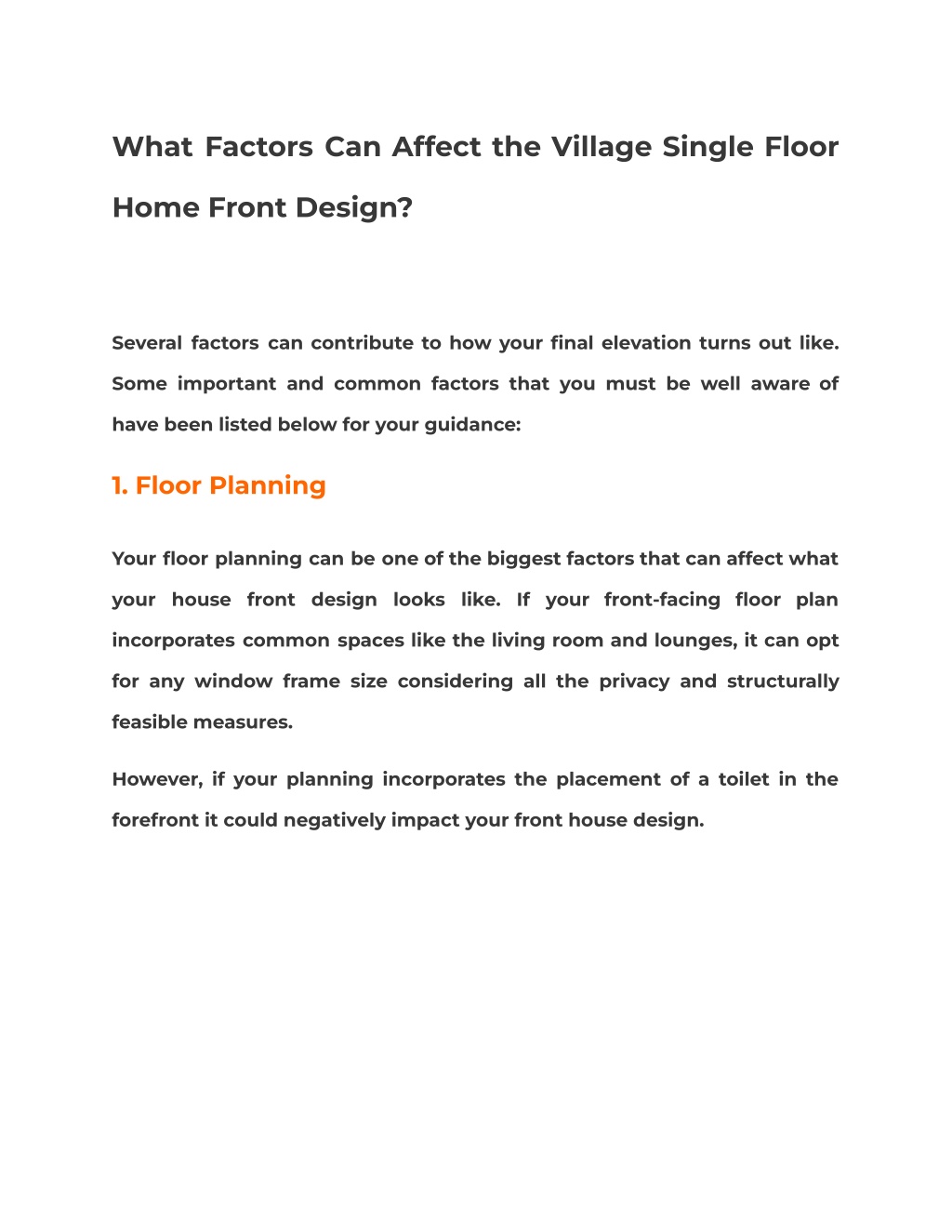 What Factors Can Affect the Village Single Floor Home Front Design?

Several factors can contribute to how your final elevation turns out like. Some important and common factors that you must be well aware of have been listed below for your guidance:

1. Floor Planning

Your floor planning can be one of the biggest factors that can affect what your house front design looks like. If your front-facing floor plan incorporates common spaces like the living room and lounges, it can opt for any window frame size considering all the privacy and structurally feasible measures.

However, if your planning incorporates the placement of a toilet in the forefront it could negatively impact your front house design.